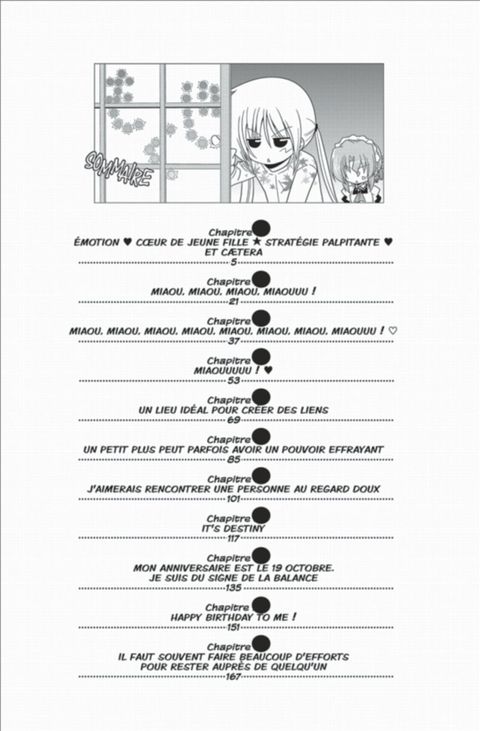 SOMMAIRE

Chapitre
ÉMOTION ♥ CŒUR DE JEUNE FILLE ★ STRATÉGIE PALPITANTE ♥ ET CÆTERA
5

Chapitre
MIAOU, MIAOU, MIAOU, MIAOUUU !
21

Chapitre
MIAOU, MIAOU, MIAOU, MIAOU, MIAOU, MIAOU, MIAOU, MIAOUUU ! ♡
37

Chapitre
MIAOUUUUU ! ♥
53

Chapitre
UN LIEU IDÉAL POUR CRÉER DES LIENS
69

Chapitre
UN PETIT PLUS PEUT PARFOIS AVOIR UN POUVOIR EFFRAYANT
85

Chapitre
J'AIMERAIS RENCONTRER UNE PERSONNE AU REGARD DOUX
101

Chapitre
IT'S DESTINY
117

Chapitre
MON ANNIVERSAIRE EST LE 19 OCTOBRE. JE SUIS DU SIGNE DE LA BALANCE
135

Chapitre
HAPPY BIRTHDAY TO ME !
151

Chapitre
IL FAUT SOUVENT FAIRE BEAUCOUP D'EFFORTS POUR RESTER AUPRÈS DE QUELQU'UN
167